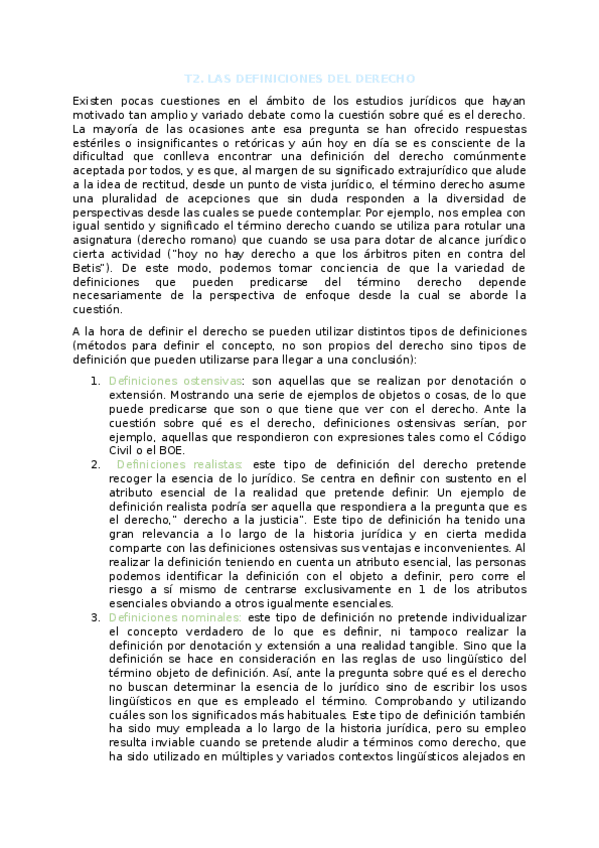 T2. LAS DEFINICIONES DEL DERECHO

Existen pocas cuestiones en el ámbito de los estudios jurídicos que hayan motivado tan amplio y variado debate como la cuestión sobre qué es el derecho. La mayoría de las ocasiones ante esa pregunta se han ofrecido respuestas estériles o insignificantes o retóricas y aún hoy en día se es consciente de la dificultad que conlleva encontrar una definición del derecho comúnmente aceptada por todos, y es que, al margen de su significado extrajurídico que alude a la idea de rectitud, desde un punto de vista jurídico, el término derecho asume una pluralidad de acepciones que sin duda responden a la diversidad de perspectivas desde las cuales se puede contemplar. Por ejemplo, nos emplea con igual sentido y significado el término derecho cuando se utiliza para rotular una asignatura (derecho romano) que cuando se usa para dotar de alcance jurídico cierta actividad ("hoy no hay derecho a que los árbitros piten en contra del Betis"). De este modo, podemos tomar conciencia de que la variedad de definiciones que pueden predicarse del término derecho depende necesariamente de la perspectiva de enfoque desde la cual se aborde la cuestión.

A la hora de definir el derecho se pueden utilizar distintos tipos de definiciones (métodos para definir el concepto, no son propios del derecho sino tipos de definición que pueden utilizarse para llegar a una conclusión):

1. Definiciones ostensivas: son aquellas que se realizan por denotación o extensión. Mostrando una serie de ejemplos de objetos o cosas, de lo que puede predicarse que son o que tiene que ver con el derecho. Ante la cuestión sobre qué es el derecho, definiciones ostensivas serían, por ejemplo, aquellas que respondieron con expresiones tales como el Código Civil o el BOE.
2. Definiciones realistas: este tipo de definición del derecho pretende recoger la esencia de lo jurídico. Se centra en definir con sustento en el atributo esencial de la realidad que pretende definir. Un ejemplo de definición realista podría ser aquella que respondiera a la pregunta que es el derecho," derecho a la justicia". Este tipo de definición ha tenido una gran relevancia a lo largo de la historia jurídica y en cierta medida comparte con las definiciones ostensivas sus ventajas e inconvenientes. Al realizar la definición teniendo en cuenta un atributo esencial, las personas podemos identificar la definición con el objeto a definir, pero corre el riesgo a sí mismo de centrarse exclusivamente en 1 de los atributos esenciales obviando a otros igualmente esenciales.
3. Definiciones nominales: este tipo de definición no pretende individualizar el concepto verdadero de lo que es definir, ni tampoco realizar la definición por denotación y extensión a una realidad tangible. Sino que la definición se hace en consideración en las reglas de uso lingüístico del término objeto de definición. Así, ante la pregunta sobre qué es el derecho no buscan determinar la esencia de lo jurídico sino de escribir los usos lingüísticos en que es empleado el término. Comprobando y utilizando cuáles son los significados más habituales. Este tipo de definición también ha sido muy empleada a lo largo de la historia jurídica, pero su empleo resulta inviable cuando se pretende aludir a términos como derecho, que ha sido utilizado en múltiples y variados contextos lingüísticos alejados en